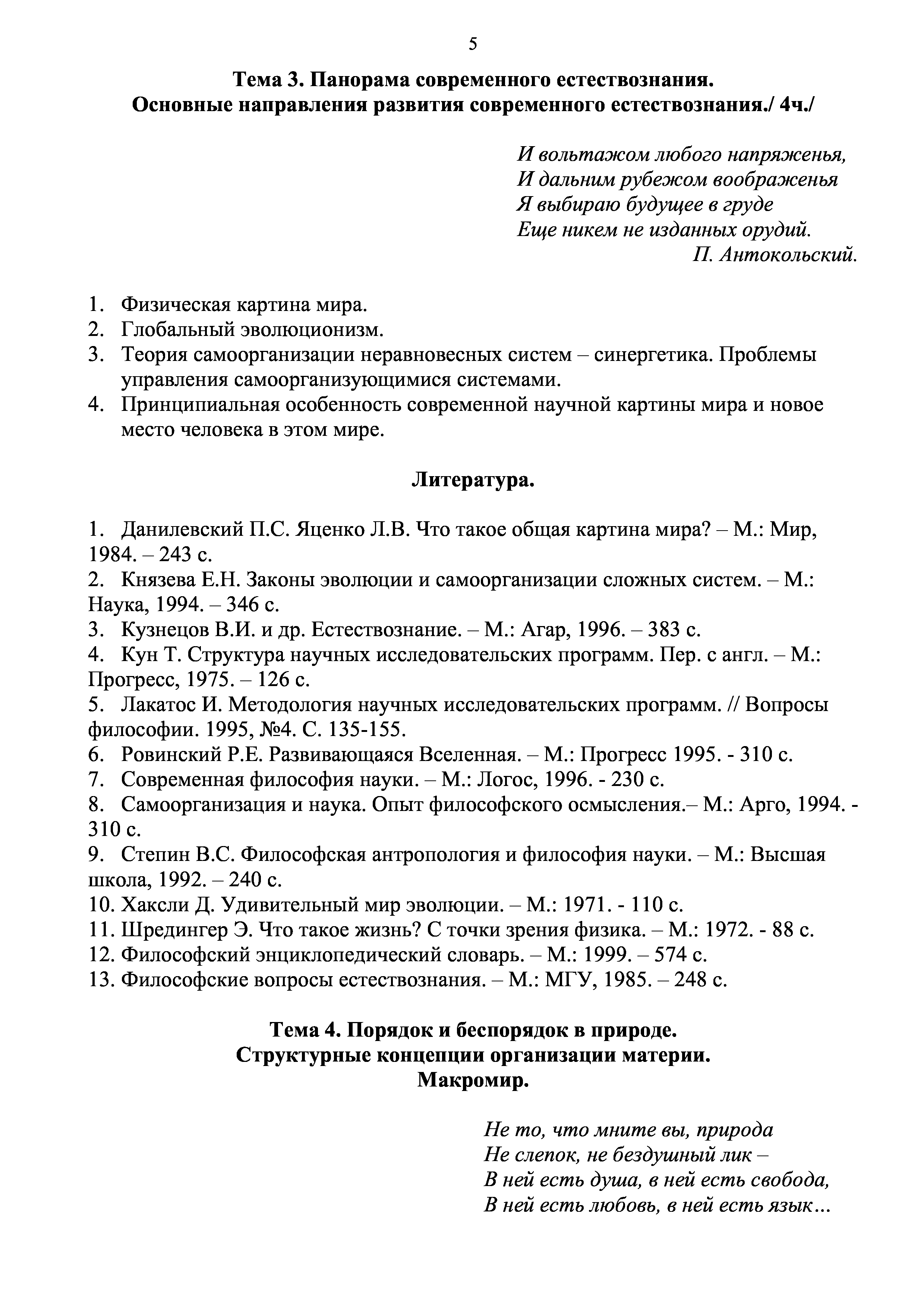 5

Тема 3. Панорама современного естествознания.
Основные направления развития современного естествознания./ 4ч./

И вольтажом любого напряженья,
И дальним рубежом воображенья
Я выбираю будущее в груде
Еще никем не изданных орудий.
П. Антокольский.

1. Физическая картина мира.
2. Глобальный эволюционизм.
3. Теория самоорганизации неравновесных систем – синергетика. Проблемы управления самоорганизующимися системами.
4. Принципиальная особенность современной научной картины мира и новое место человека в этом мире.

Литература.

1. Данилевский П.С. Яценко Л.В. Что такое общая картина мира? – М.: Мир, 1984. – 243 с.
2. Князева Е.Н. Законы эволюции и самоорганизации сложных систем. – М.: Наука, 1994. – 346 с.
3. Кузнецов В.И. и др. Естествознание. – М.: Агар, 1996. – 383 с.
4. Кун Т. Структура научных исследовательских программ. Пер. с англ. – М.: Прогресс, 1975. – 126 с.
5. Лакатос И. Методология научных исследовательских программ. // Вопросы философии. 1995, №4. С. 135-155.
6. Ровинский Р.Е. Развивающаяся Вселенная. – М.: Прогресс 1995. - 310 с.
7. Современная философия науки. – М.: Логос, 1996. - 230 с.
8. Самоорганизация и наука. Опыт философского осмысления.– М.: Арго, 1994. - 310 с.
9. Степин В.С. Философская антропология и философия науки. – М.: Высшая школа, 1992. – 240 с.
10. Хаксли Д. Удивительный мир эволюции. – М.: 1971. - 110 с.
11. Шредингер Э. Что такое жизнь? С точки зрения физика. – М.: 1972. - 88 с.
12. Философский энциклопедический словарь. – М.: 1999. – 574 с.
13. Философские вопросы естествознания. – М.: МГУ, 1985. – 248 с.

Тема 4. Порядок и беспорядок в природе.
Структурные концепции организации материи.
Макромир.

Не то, что мните вы, природа
Не слепок, не бездушный лик –
В ней есть душа, в ней есть свобода,
В ней есть любовь, в ней есть язык…